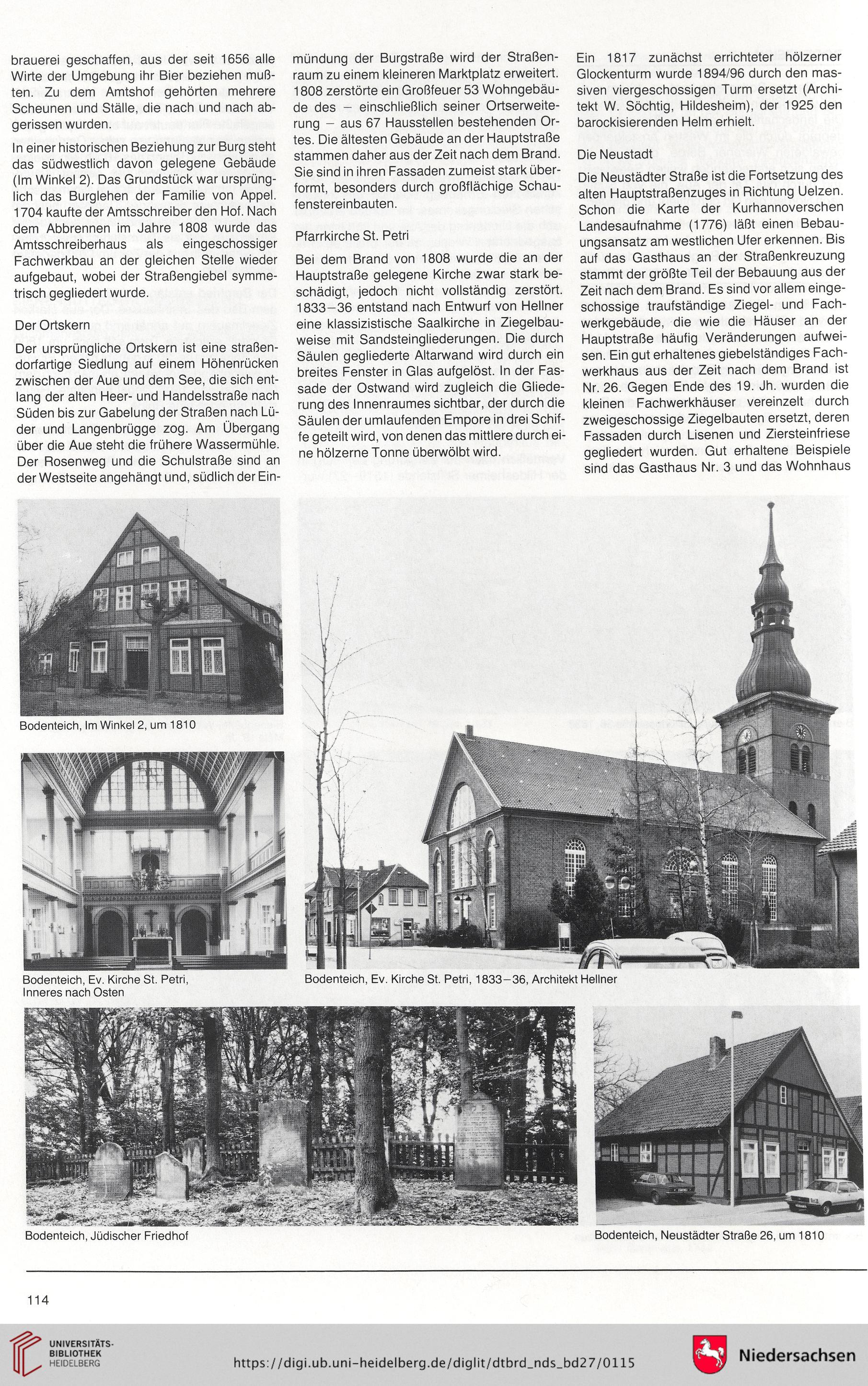 brauerei geschaffen, aus der seit 1656 alle Wirte der Umgebung ihr Bier beziehen mußten. Zu dem Amtshof gehörten mehrere Scheunen und Ställe, die nach und nach abgerissen wurden.

In einer historischen Beziehung zur Burg steht das südwestlich davon gelegene Gebäude (Im Winkel 2). Das Grundstück war ursprünglich das Burglehen der Familie von Appel. 1704 kaufte der Amtsschreiber den Hof. Nach dem Abbrennen im Jahre 1808 wurde das Amtsschreiberhaus als eingeschossiger Fachwerkbau an der gleichen Stelle wieder aufgebaut, wobei der Straßengiebel symmetrisch gegliedert wurde.

Der Ortskern

Der ursprüngliche Ortskern ist eine straßendorfartige Siedlung auf einem Höhenrücken zwischen der Aue und dem See, die sich entlang der alten Heer- und Handelsstraße nach Süden bis zur Gabelung der Straßen nach Lüder und Langenbrügge zog. Am Übergang über die Aue steht die frühere Wassermühle. Der Rosenweg und die Schulstraße sind an der Westseite angehängt und, südlich der Einmündung der Burgstraße wird der Straßenraum zu einem kleineren Marktplatz erweitert. 1808 zerstörte ein Großfeuer 53 Wohngebäude des – einschließlich seiner Ortserweiterung – aus 67 Hausstellen bestehenden Ortes. Die ältesten Gebäude an der Hauptstraße stammen daher aus der Zeit nach dem Brand. Sie sind in ihren Fassaden zumeist stark überformt, besonders durch großflächige Schaufenstereinbauten.

Pfarrkirche St. Petri

Bei dem Brand von 1808 wurde die an der Hauptstraße gelegene Kirche zwar stark beschädigt, jedoch nicht vollständig zerstört. 1833–36 entstand nach Entwurf von Hellner eine klassizistische Saalkirche in Ziegelbauweise mit Sandsteingliederungen. Die durch Säulen gegliederte Altarwand wird durch ein breites Fenster in Glas aufgelöst. In der Fassade der Ostwand wird zugleich die Gliederung des Innenraumes sichtbar, der durch die Säulen der umlaufenden Empore in drei Schiffe geteilt wird, von denen das mittlere durch eine hölzerne Tonne überwölbt wird.

Ein 1817 zunächst errichteter hölzerner Glockenturm wurde 1894/96 durch den massiven viergeschossigen Turm ersetzt (Architekt W. Söchtig, Hildesheim), der 1925 den barockisierenden Helm erhielt.

Die Neustadt

Die Neustädter Straße ist die Fortsetzung des alten Hauptstraßenzuges in Richtung Uelzen. Schon die Karte der Kurhannoverschen Landesaufnahme (1776) läßt einen Bebauungsansatz am westlichen Ufer erkennen. Bis auf das Gasthaus an der Straßenkreuzung stammt der größte Teil der Bebauung aus der Zeit nach dem Brand. Es sind vor allem eingeschossige traufständige Ziegel- und Fachwerkgebäude, die wie die Häuser an der Hauptstraße häufig Veränderungen aufweisen. Ein gut erhaltenes giebelständiges Fachwerkhaus aus der Zeit nach dem Brand ist Nr. 26. Gegen Ende des 19. Jh. wurden die kleinen Fachwerkhäuser vereinzelt durch zweigeschossige Ziegelbauten ersetzt, deren Fassaden durch Lisenen und Ziersteinfriese gegliedert wurden. Gut erhaltene Beispiele sind das Gasthaus Nr. 3 und das Wohnhaus

Bodenteich, Im Winkel 2, um 1810

Bodenteich, Ev. Kirche St. Petri, Inneres nach Osten

Bodenteich, Ev. Kirche St. Petri, 1833–36, Architekt Hellner

Bodenteich, Jüdischer Friedhof

Bodenteich, Neustädter Straße 26, um 1810

114

UNIVERSITÄTS-BIBLIOTHEK HEIDELBERG

https://digi.ub.uni-heidelberg.de/diglit/dtbrd_nds_bd27/0115

Niedersachsen